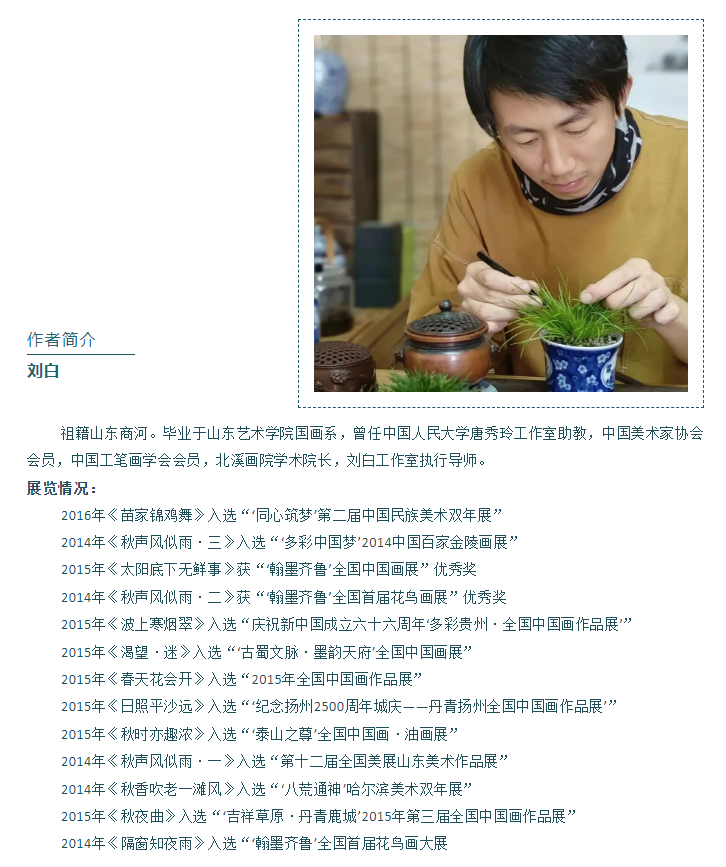 作者简介
刘白

祖籍山东商河。毕业于山东艺术学院国画系，曾任中国人民大学唐秀玲工作室助教，中国美术家协会会员，中国工笔画学会会员，北溪画院学术院长，刘白工作室执行导师。

展览情况：
2016年《苗家锦鸡舞》入选“‘同心筑梦’第二届中国民族美术双年展”
2014年《秋声风似雨·三》入选“‘多彩中国梦’2014中国百家金陵画展”
2015年《太阳底下无鲜事》获“‘翰墨齐鲁’全国中国画展”优秀奖
2014年《秋声风似雨·二》获“‘翰墨齐鲁’全国首届花鸟画展”优秀奖
2015年《波上寒烟翠》入选“庆祝新中国成立六十六周年‘多彩贵州·全国中国画作品展’”
2015年《渴望·迷》入选“‘古蜀文脉·墨韵天府’全国中国画展”
2015年《春天花会开》入选“2015年全国中国画作品展”
2015年《日照平沙远》入选“‘纪念扬州2500周年城庆——丹青扬州全国中国画作品展’”
2015年《秋时亦趣浓》入选“‘泰山之尊’全国中国画·油画展”
2014年《秋声风似雨·一》入选“第十二届全国美展山东美术作品展”
2014年《秋香吹老一滩风》入选“‘八荒通神’哈尔滨美术双年展”
2015年《秋夜曲》入选“‘吉祥草原·丹青鹿城’2015年第三届全国中国画作品展”
2014年《隔窗知夜雨》入选“‘翰墨齐鲁’全国首届花鸟画大展